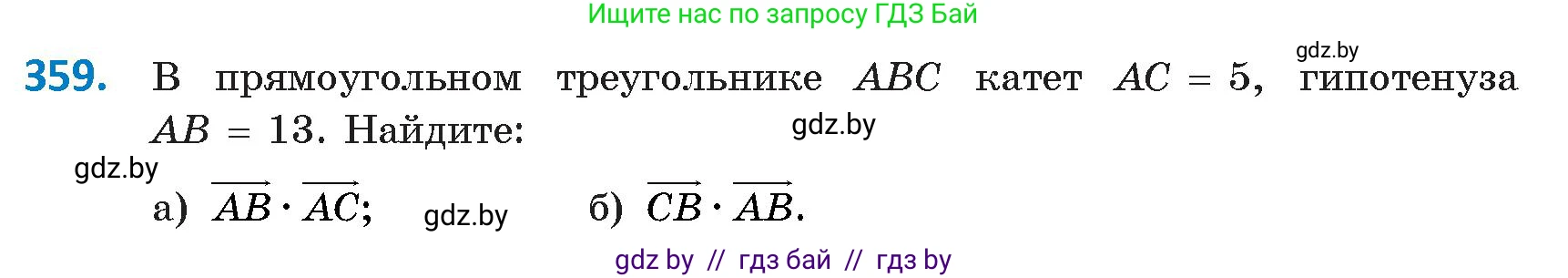 Ищите нас по запросу ГДЗ Бай

gdz.by

359. В прямоугольном треугольнике $ABC$ катет $AC = 5$, гипотенуза $AB = 13$. Найдите:

gdz.by

gdz.by

а) $\overrightarrow{AB} \cdot \overrightarrow{AC}$; gdz.by б) $\overrightarrow{CB} \cdot \overrightarrow{AB}$.

gdz by // гдз бай // гдз by